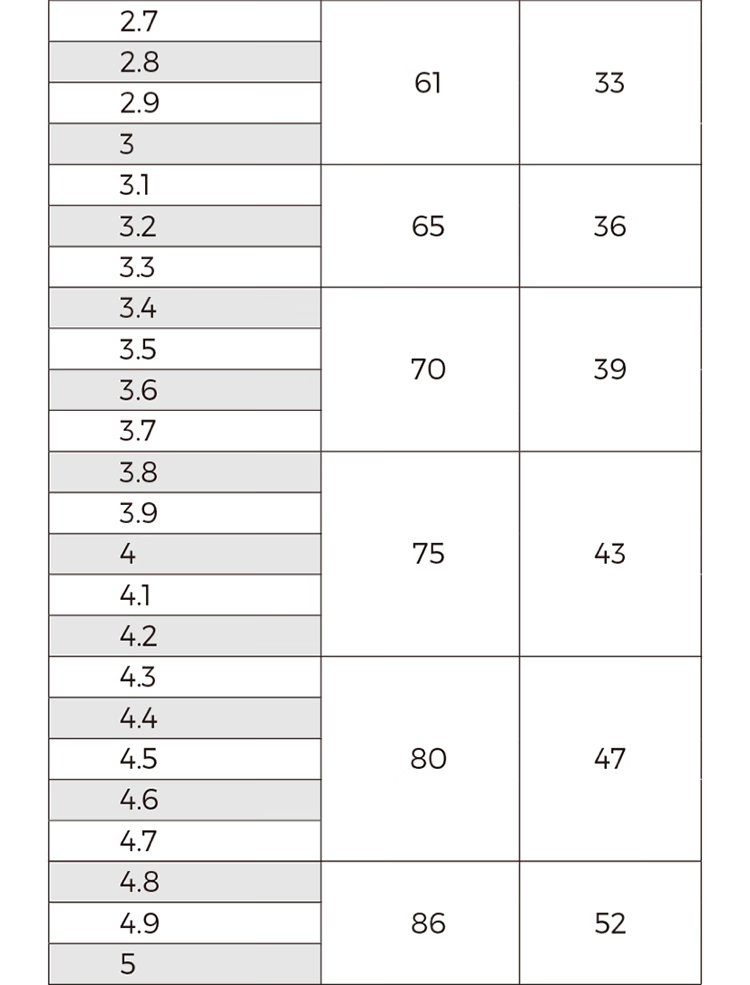 | | | |
|---|---|---|
| 2.7 | 61 | 33 |
| 2.8 | | |
| 2.9 | | |
| 3 | | |
| 3.1 | 65 | 36 |
| 3.2 | | |
| 3.3 | | |
| 3.4 | 70 | 39 |
| 3.5 | | |
| 3.6 | | |
| 3.7 | | |
| 3.8 | 75 | 43 |
| 3.9 | | |
| 4 | | |
| 4.1 | | |
| 4.2 | | |
| 4.3 | 80 | 47 |
| 4.4 | | |
| 4.5 | | |
| 4.6 | | |
| 4.7 | | |
| 4.8 | 86 | 52 |
| 4.9 | | |
| 5 | | |